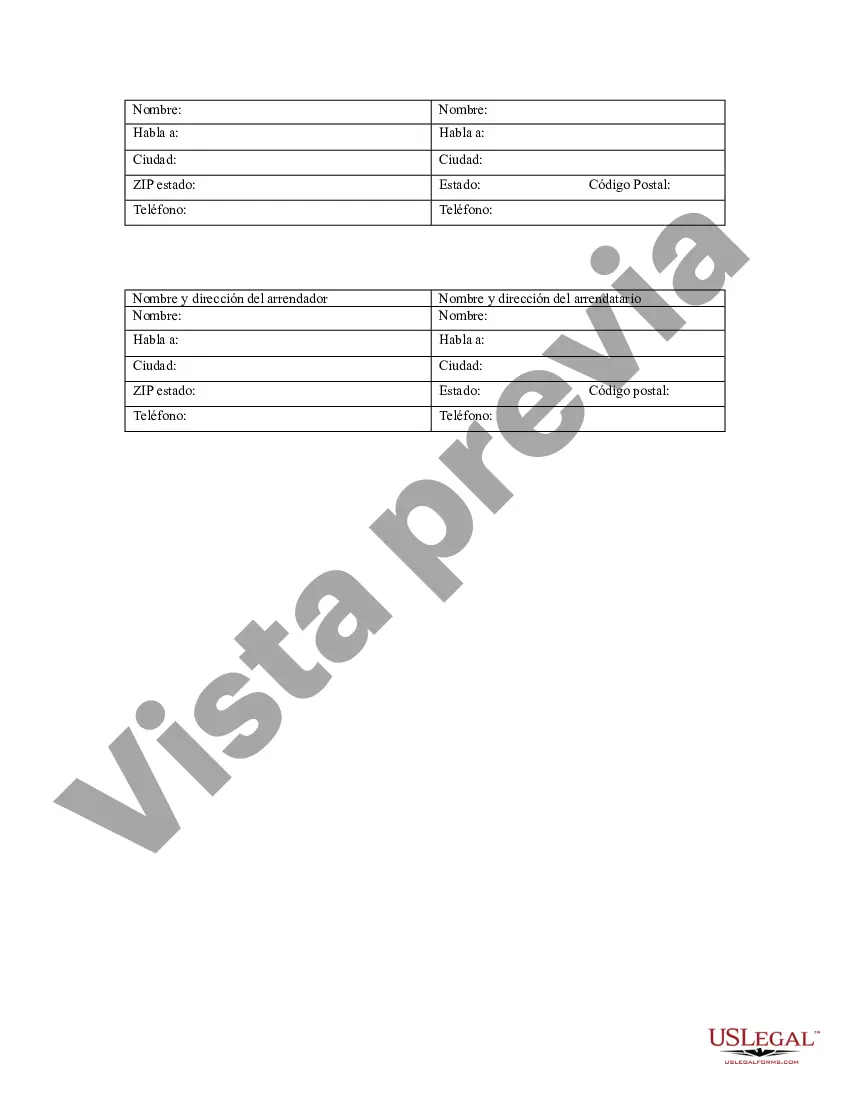 | Nombre: | Nombre: |
|---|---|
| Habla a: | Habla a: |
| Ciudad: | Ciudad: |
| ZIP estado: | Estado: Código Postal: |
| Teléfono: | Teléfono: |

| Nombre y dirección del arrendador | Nombre y dirección del arrendatario |
|---|---|
| Nombre: | Nombre: |
| Habla a: | Habla a: |
| Ciudad: | Ciudad: |
| ZIP estado: | Estado: Código postal: |
| Teléfono: | Teléfono: |

Vista previa

USLEGAL™
USLEGALFORMS.COM